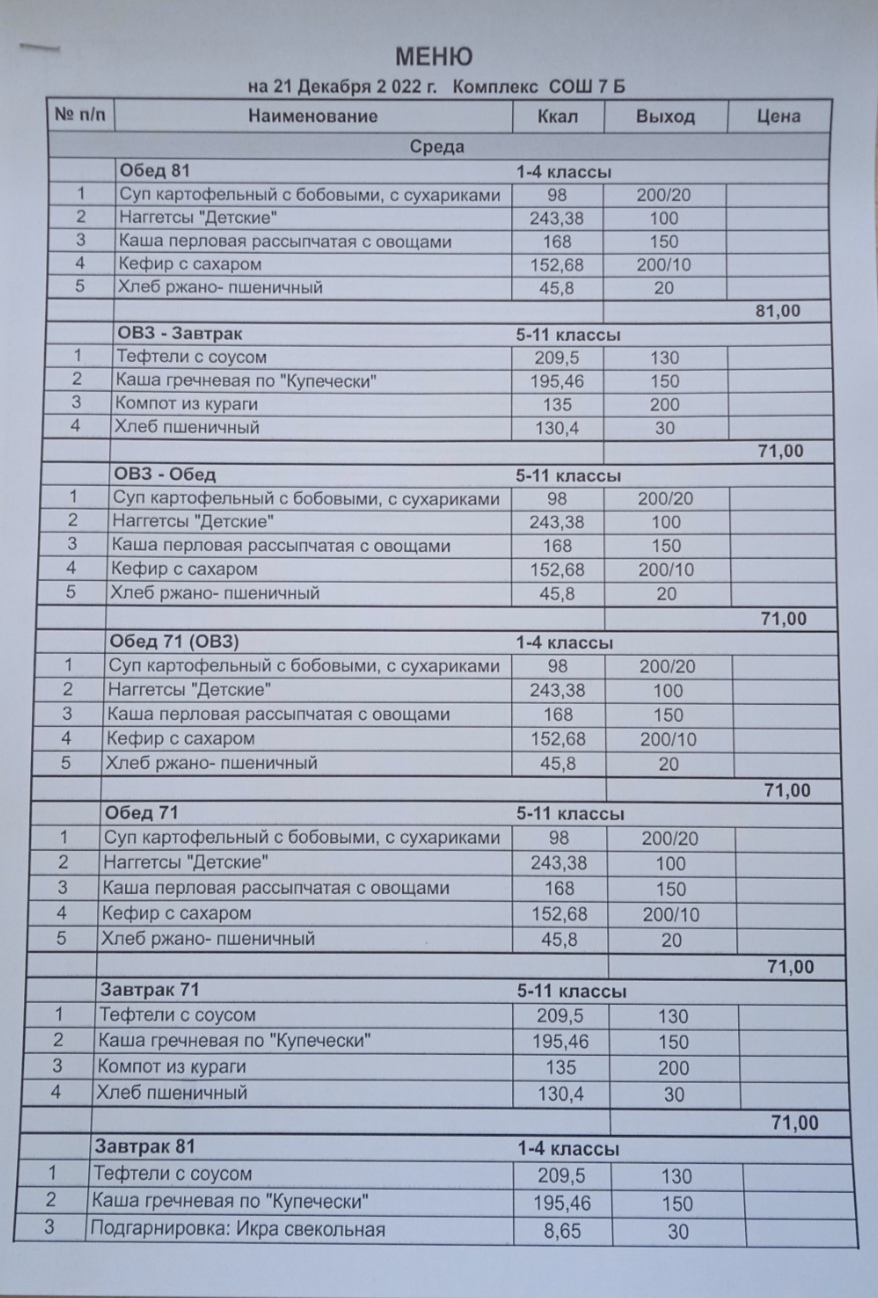 МЕНЮ

на 21 Декабря 2 022 г. Комплекс СОШ 7 Б

| № п/п | Наименование | Ккал | Выход | Цена |
|---|---|---|---|---|
| | Среда | | | |
| | Обед 81 | 1-4 классы | | |
| 1 | Суп картофельный с бобовыми, с сухариками | 98 | 200/20 | |
| 2 | Наггетсы "Детские" | 243,38 | 100 | |
| 3 | Каша перловая рассыпчатая с овощами | 168 | 150 | |
| 4 | Кефир с сахаром | 152,68 | 200/10 | |
| 5 | Хлеб ржано- пшеничный | 45,8 | 20 | |
| | | | | 81,00 |
| | ОВЗ - Завтрак | 5-11 классы | | |
| 1 | Тефтели с соусом | 209,5 | 130 | |
| 2 | Каша гречневая по "Купечески" | 195,46 | 150 | |
| 3 | Компот из кураги | 135 | 200 | |
| 4 | Хлеб пшеничный | 130,4 | 30 | |
| | | | | 71,00 |
| | ОВЗ - Обед | 5-11 классы | | |
| 1 | Суп картофельный с бобовыми, с сухариками | 98 | 200/20 | |
| 2 | Наггетсы "Детские" | 243,38 | 100 | |
| 3 | Каша перловая рассыпчатая с овощами | 168 | 150 | |
| 4 | Кефир с сахаром | 152,68 | 200/10 | |
| 5 | Хлеб ржано- пшеничный | 45,8 | 20 | |
| | | | | 71,00 |
| | Обед 71 (ОВЗ) | 1-4 классы | | |
| 1 | Суп картофельный с бобовыми, с сухариками | 98 | 200/20 | |
| 2 | Наггетсы "Детские" | 243,38 | 100 | |
| 3 | Каша перловая рассыпчатая с овощами | 168 | 150 | |
| 4 | Кефир с сахаром | 152,68 | 200/10 | |
| 5 | Хлеб ржано- пшеничный | 45,8 | 20 | |
| | | | | 71,00 |
| | Обед 71 | 5-11 классы | | |
| 1 | Суп картофельный с бобовыми, с сухариками | 98 | 200/20 | |
| 2 | Наггетсы "Детские" | 243,38 | 100 | |
| 3 | Каша перловая рассыпчатая с овощами | 168 | 150 | |
| 4 | Кефир с сахаром | 152,68 | 200/10 | |
| 5 | Хлеб ржано- пшеничный | 45,8 | 20 | |
| | | | | 71,00 |
| | Завтрак 71 | 5-11 классы | | |
| 1 | Тефтели с соусом | 209,5 | 130 | |
| 2 | Каша гречневая по "Купечески" | 195,46 | 150 | |
| 3 | Компот из кураги | 135 | 200 | |
| 4 | Хлеб пшеничный | 130,4 | 30 | |
| | | | | 71,00 |
| | Завтрак 81 | 1-4 классы | | |
| 1 | Тефтели с соусом | 209,5 | 130 | |
| 2 | Каша гречневая по "Купечески" | 195,46 | 150 | |
| 3 | Подгарнировка: Икра свекольная | 8,65 | 30 | |